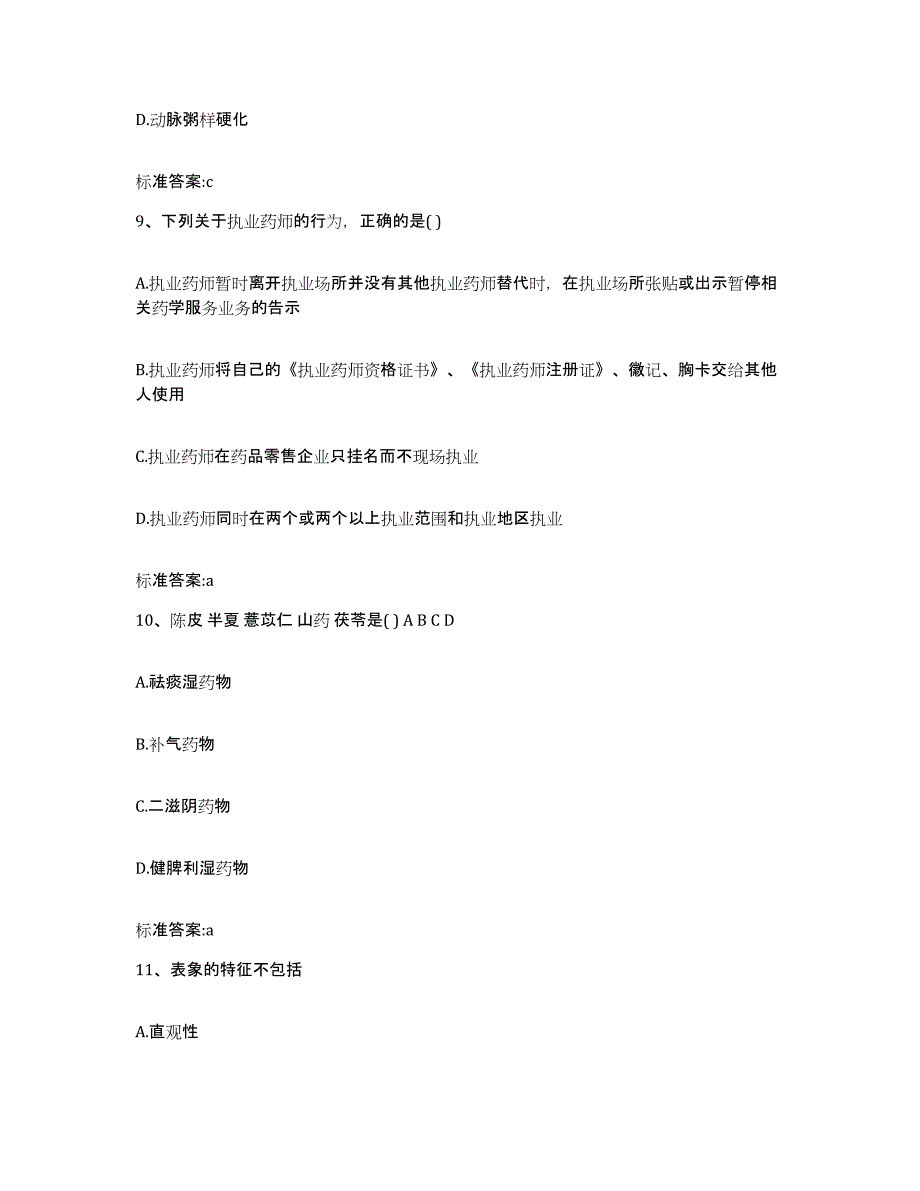 D.动脉粥样硬化

标准答案:c

9、下列关于执业药师的行为，正确的是( )

A.执业药师暂时离开执业场所并没有其他执业药师替代时，在执业场所张贴或出示暂停相关药学服务业务的告示

B.执业药师将自己的《执业药师资格证书》、《执业药师注册证》、徽记、胸卡交给其他人使用

C.执业药师在药品零售企业只挂名而不现场执业

D.执业药师同时在两个或两个以上执业范围和执业地区执业

标准答案:a

10、陈皮 半夏 薏苡仁 山药 茯苓是( ) A B C D

A.祛痰湿药物

B.补气药物

C.二滋阴药物

D.健脾利湿药物

标准答案:a

11、表象的特征不包括

A.直观性